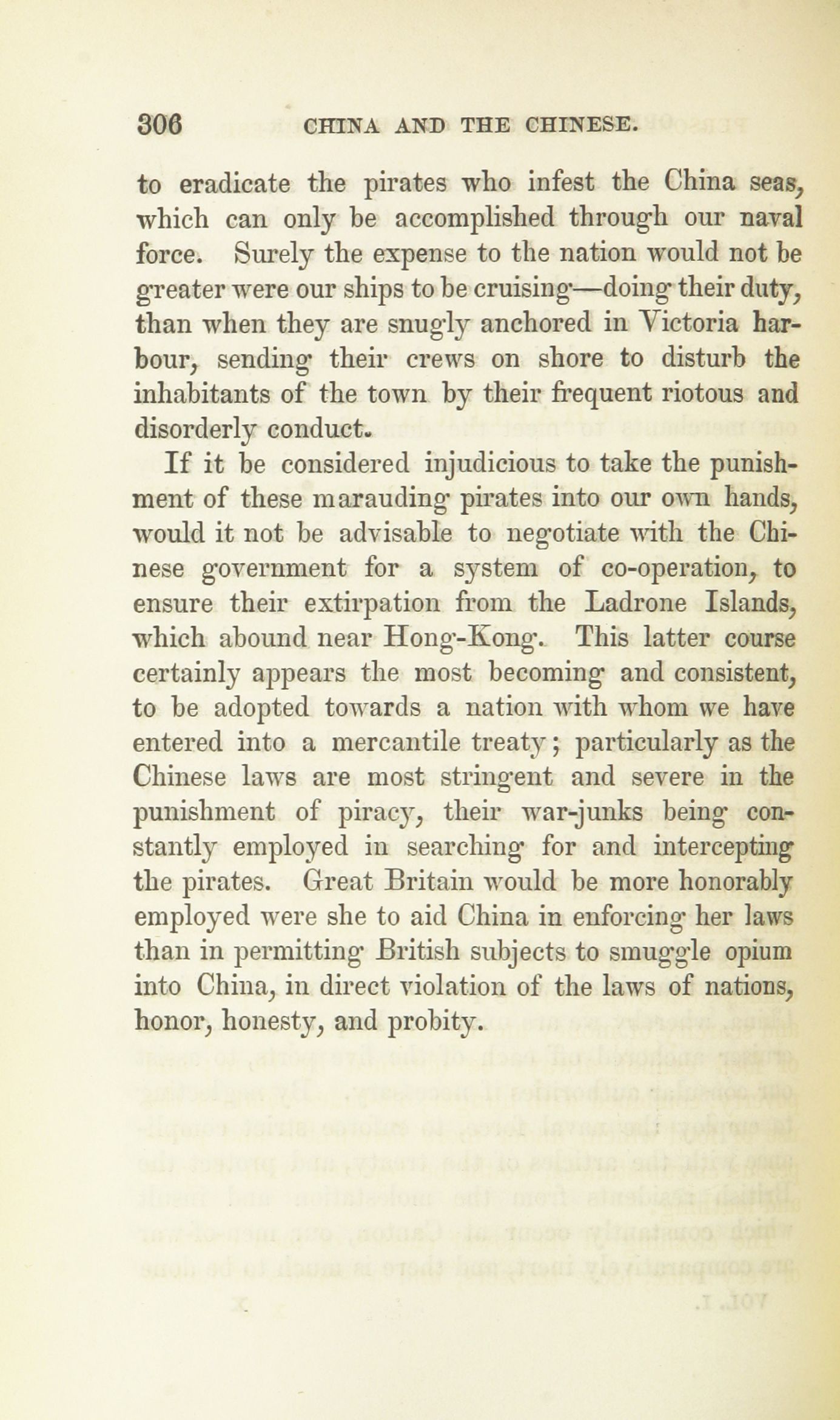 306 CHINA AND THE CHINESE.

to eradicate the pirates who infest the China seas, which can only be accomplished through our naval force. Surely the expense to the nation would not be greater were our ships to be cruising—doing their duty, than when they are snugly anchored in Victoria harbour, sending their crews on shore to disturb the inhabitants of the town by their frequent riotous and disorderly conduct.

If it be considered injudicious to take the punishment of these marauding pirates into our own hands, would it not be advisable to negotiate with the Chinese government for a system of co-operation, to ensure their extirpation from the Ladrone Islands, which abound near Hong-Kong. This latter course certainly appears the most becoming and consistent, to be adopted towards a nation with whom we have entered into a mercantile treaty; particularly as the Chinese laws are most stringent and severe in the punishment of piracy, their war-junks being constantly employed in searching for and intercepting the pirates. Great Britain would be more honorably employed were she to aid China in enforcing her laws than in permitting British subjects to smuggle opium into China, in direct violation of the laws of nations, honor, honesty, and probity.